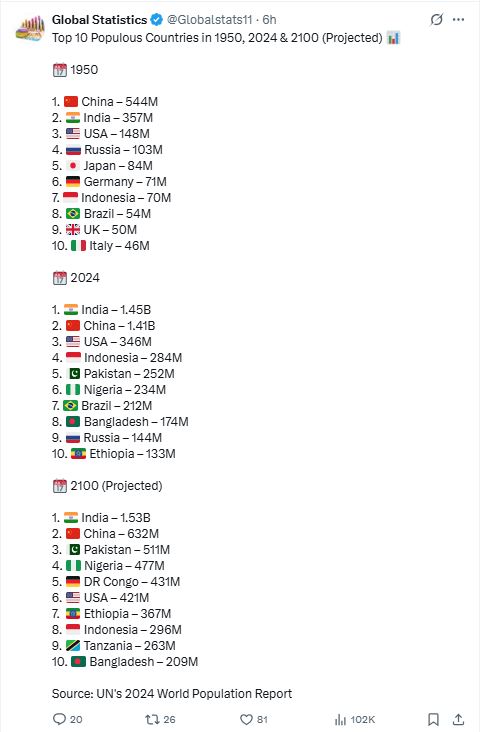 Global Statistics @Globalstats11 · 6h
Top 10 Populous Countries in 1950, 2024 & 2100 (Projected) 📊

📅 1950

1. 🇨🇳 China – 544M
2. 🇮🇳 India – 357M
3. 🇺🇸 USA – 148M
4. 🇷🇺 Russia – 103M
5. 🇯🇵 Japan – 84M
6. 🇩🇪 Germany – 71M
7. 🇮🇩 Indonesia – 70M
8. 🇧🇷 Brazil – 54M
9. 🇬🇧 UK – 50M
10. 🇮🇹 Italy – 46M

📅 2024

1. 🇮🇳 India – 1.45B
2. 🇨🇳 China – 1.41B
3. 🇺🇸 USA – 346M
4. 🇮🇩 Indonesia – 284M
5. 🇵🇰 Pakistan – 252M
6. 🇳🇬 Nigeria – 234M
7. 🇧🇷 Brazil – 212M
8. 🇧🇩 Bangladesh – 174M
9. 🇷🇺 Russia – 144M
10. 🇪🇹 Ethiopia – 133M

📅 2100 (Projected)

1. 🇮🇳 India – 1.53B
2. 🇨🇳 China – 632M
3. 🇵🇰 Pakistan – 511M
4. 🇳🇬 Nigeria – 477M
5. 🇩🇪 DR Congo – 431M
6. 🇺🇸 USA – 421M
7. 🇪🇹 Ethiopia – 367M
8. 🇮🇩 Indonesia – 296M
9. 🇹🇿 Tanzania – 263M
10. 🇧🇩 Bangladesh – 209M

Source: UN's 2024 World Population Report

20 26 81 102K